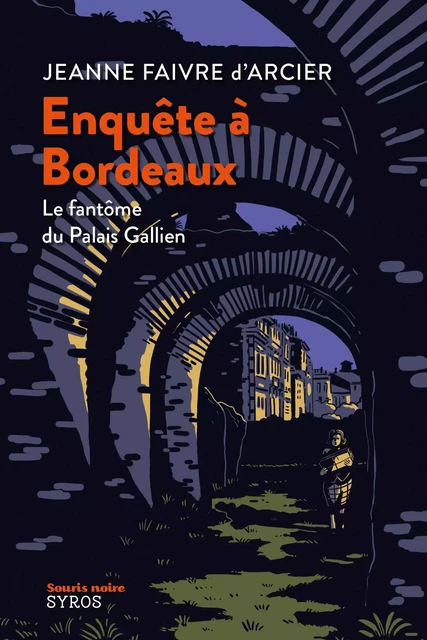 JEANNE FAIVRE d'ARCIER

Enquête à Bordeaux

Le fantôme du Palais Gallien

Souris noire
SYROS